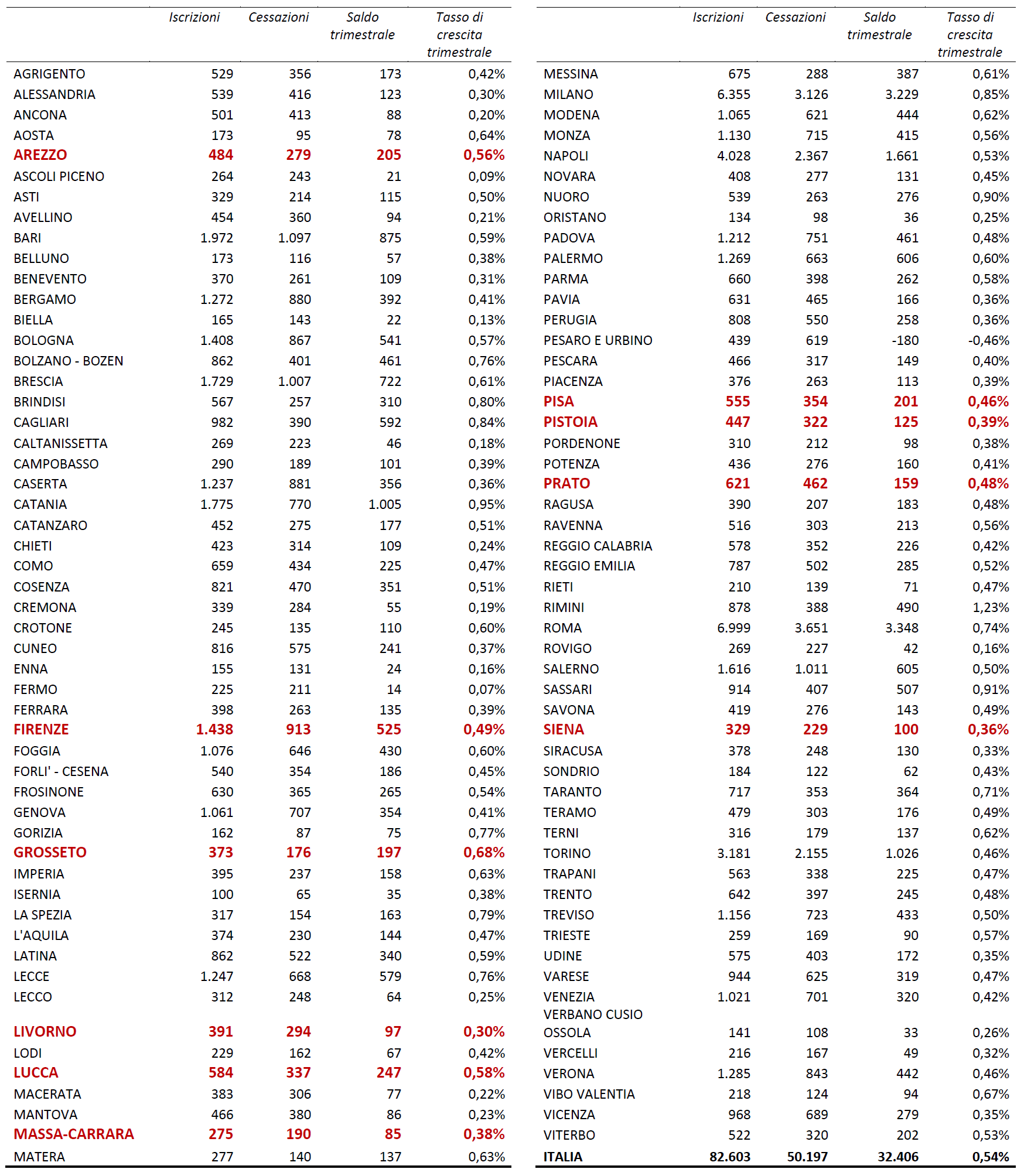 | | Iscrizioni | Cessazioni | Saldo trimestrale | Tasso di crescita trimestrale |
|---|---|---|---|---|
| AGRIGENTO | 529 | 356 | 173 | 0,42% |
| ALESSANDRIA | 539 | 416 | 123 | 0,30% |
| ANCONA | 501 | 413 | 88 | 0,20% |
| AOSTA | 173 | 95 | 78 | 0,64% |
| AREZZO | 484 | 279 | 205 | 0,56% |
| ASCOLI PICENO | 264 | 243 | 21 | 0,09% |
| ASTI | 329 | 214 | 115 | 0,50% |
| AVELLINO | 454 | 360 | 94 | 0,21% |
| BARI | 1.972 | 1.097 | 875 | 0,59% |
| BELLUNO | 173 | 116 | 57 | 0,38% |
| BENEVENTO | 370 | 261 | 109 | 0,31% |
| BERGAMO | 1.272 | 880 | 392 | 0,41% |
| BIELLA | 165 | 143 | 22 | 0,13% |
| BOLOGNA | 1.408 | 867 | 541 | 0,57% |
| BOLZANO - BOZEN | 862 | 401 | 461 | 0,76% |
| BRESCIA | 1.729 | 1.007 | 722 | 0,61% |
| BRINDISI | 567 | 257 | 310 | 0,80% |
| CAGLIARI | 982 | 390 | 592 | 0,84% |
| CALTANISSETTA | 269 | 223 | 46 | 0,18% |
| CAMPOBASSO | 290 | 189 | 101 | 0,39% |
| CASERTA | 1.237 | 881 | 356 | 0,36% |
| CATANIA | 1.775 | 770 | 1.005 | 0,95% |
| CATANZARO | 452 | 275 | 177 | 0,51% |
| CHIETI | 423 | 314 | 109 | 0,24% |
| COMO | 659 | 434 | 225 | 0,47% |
| COSENZA | 821 | 470 | 351 | 0,51% |
| CREMONA | 339 | 284 | 55 | 0,19% |
| CROTONE | 245 | 135 | 110 | 0,60% |
| CUNEO | 816 | 575 | 241 | 0,37% |
| ENNA | 155 | 131 | 24 | 0,16% |
| FERMO | 225 | 211 | 14 | 0,07% |
| FERRARA | 398 | 263 | 135 | 0,39% |
| FIRENZE | 1.438 | 913 | 525 | 0,49% |
| FOGGIA | 1.076 | 646 | 430 | 0,60% |
| FORLI' - CESENA | 540 | 354 | 186 | 0,45% |
| FROSINONE | 630 | 365 | 265 | 0,54% |
| GENOVA | 1.061 | 707 | 354 | 0,41% |
| GORIZIA | 162 | 87 | 75 | 0,77% |
| GROSSETO | 373 | 176 | 197 | 0,68% |
| IMPERIA | 395 | 237 | 158 | 0,63% |
| ISERNIA | 100 | 65 | 35 | 0,38% |
| LA SPEZIA | 317 | 154 | 163 | 0,79% |
| L'AQUILA | 374 | 230 | 144 | 0,47% |
| LATINA | 862 | 522 | 340 | 0,59% |
| LECCE | 1.247 | 668 | 579 | 0,76% |
| LECCO | 312 | 248 | 64 | 0,25% |
| LIVORNO | 391 | 294 | 97 | 0,30% |
| LODI | 229 | 162 | 67 | 0,42% |
| LUCCA | 584 | 337 | 247 | 0,58% |
| MACERATA | 383 | 306 | 77 | 0,22% |
| MANTOVA | 466 | 380 | 86 | 0,23% |
| MASSA-CARRARA | 275 | 190 | 85 | 0,38% |
| MATERA | 277 | 140 | 137 | 0,63% |

| | Iscrizioni | Cessazioni | Saldo trimestrale | Tasso di crescita trimestrale |
|---|---|---|---|---|
| MESSINA | 675 | 288 | 387 | 0,61% |
| MILANO | 6.355 | 3.126 | 3.229 | 0,85% |
| MODENA | 1.065 | 621 | 444 | 0,62% |
| MONZA | 1.130 | 715 | 415 | 0,56% |
| NAPOLI | 4.028 | 2.367 | 1.661 | 0,53% |
| NOVARA | 408 | 277 | 131 | 0,45% |
| NUORO | 539 | 263 | 276 | 0,90% |
| ORISTANO | 134 | 98 | 36 | 0,25% |
| PADOVA | 1.212 | 751 | 461 | 0,48% |
| PALERMO | 1.269 | 663 | 606 | 0,60% |
| PARMA | 660 | 398 | 262 | 0,58% |
| PAVIA | 631 | 465 | 166 | 0,36% |
| PERUGIA | 808 | 550 | 258 | 0,36% |
| PESARO E URBINO | 439 | 619 | -180 | -0,46% |
| PESCARA | 466 | 317 | 149 | 0,40% |
| PIACENZA | 376 | 263 | 113 | 0,39% |
| PISA | 555 | 354 | 201 | 0,46% |
| PISTOIA | 447 | 322 | 125 | 0,39% |
| PORDENONE | 310 | 212 | 98 | 0,38% |
| POTENZA | 436 | 276 | 160 | 0,41% |
| PRATO | 621 | 462 | 159 | 0,48% |
| RAGUSA | 390 | 207 | 183 | 0,48% |
| RAVENNA | 516 | 303 | 213 | 0,56% |
| REGGIO CALABRIA | 578 | 352 | 226 | 0,42% |
| REGGIO EMILIA | 787 | 502 | 285 | 0,52% |
| RIETI | 210 | 139 | 71 | 0,47% |
| RIMINI | 878 | 388 | 490 | 1,23% |
| ROMA | 6.999 | 3.651 | 3.348 | 0,74% |
| ROVIGO | 269 | 227 | 42 | 0,16% |
| SALERNO | 1.616 | 1.011 | 605 | 0,50% |
| SASSARI | 914 | 407 | 507 | 0,91% |
| SAVONA | 419 | 276 | 143 | 0,49% |
| SIENA | 329 | 229 | 100 | 0,36% |
| SIRACUSA | 378 | 248 | 130 | 0,33% |
| SONDRIO | 184 | 122 | 62 | 0,43% |
| TARANTO | 717 | 353 | 364 | 0,71% |
| TERAMO | 479 | 303 | 176 | 0,49% |
| TERNI | 316 | 179 | 137 | 0,62% |
| TORINO | 3.181 | 2.155 | 1.026 | 0,46% |
| TRAPANI | 563 | 338 | 225 | 0,47% |
| TRENTO | 642 | 397 | 245 | 0,48% |
| TREVISO | 1.156 | 723 | 433 | 0,50% |
| TRIESTE | 259 | 169 | 90 | 0,57% |
| UDINE | 575 | 403 | 172 | 0,35% |
| VARESE | 944 | 625 | 319 | 0,47% |
| VENEZIA | 1.021 | 701 | 320 | 0,42% |
| VERBANO CUSIO OSSOLA | 141 | 108 | 33 | 0,26% |
| VERCELLI | 216 | 167 | 49 | 0,32% |
| VERONA | 1.285 | 843 | 442 | 0,46% |
| VIBO VALENTIA | 218 | 124 | 94 | 0,67% |
| VICENZA | 968 | 689 | 279 | 0,35% |
| VITERBO | 522 | 320 | 202 | 0,53% |
| ITALIA | 82.603 | 50.197 | 32.406 | 0,54% |